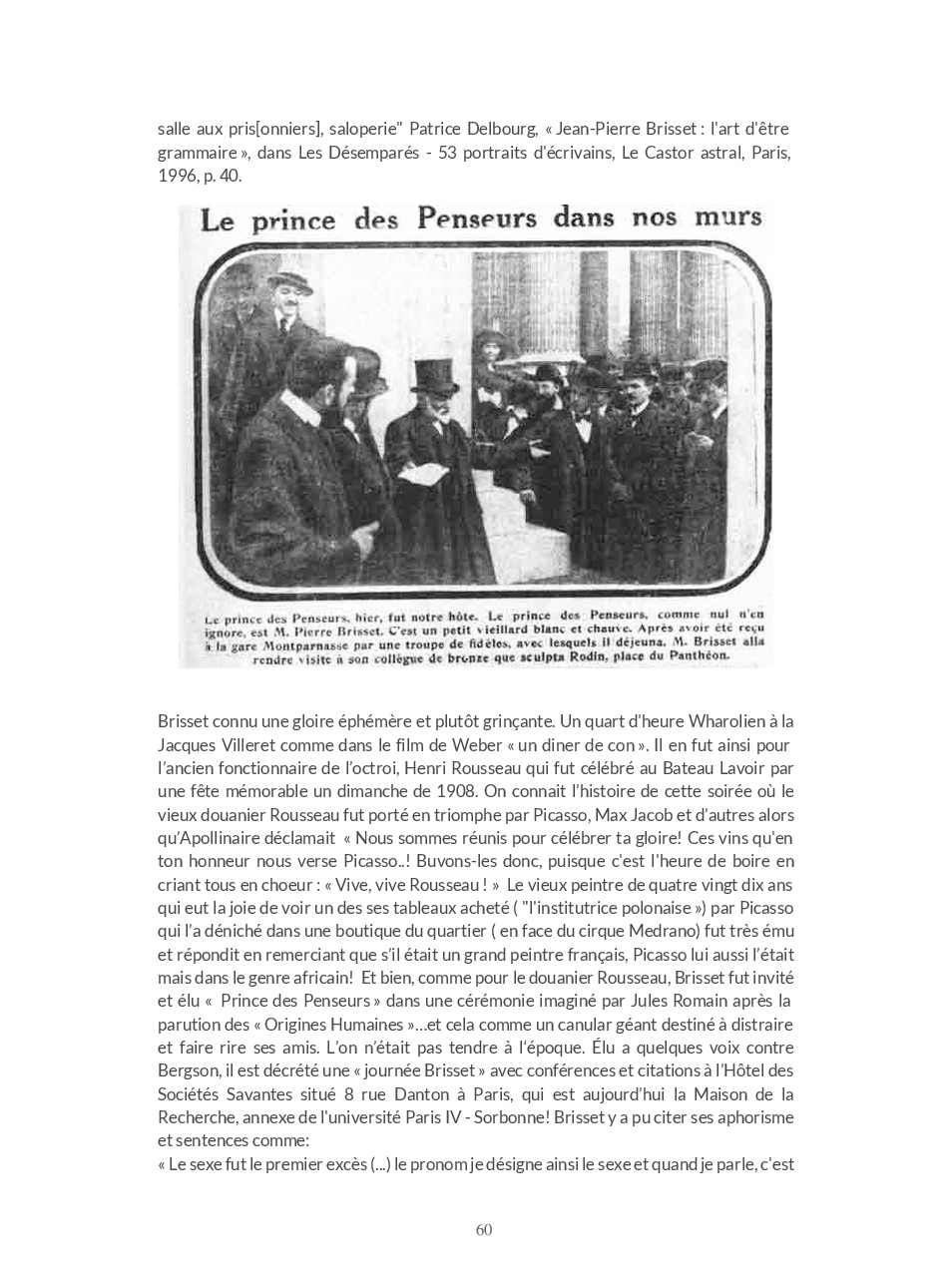 salle aux pris[onniers], saloperie" Patrice Delbourg, « Jean-Pierre Brisset : l'art d'être grammaire », dans Les Désemparés - 53 portraits d'écrivains, Le Castor astral, Paris, 1996, p. 40.

Le prince des Penseurs dans nos murs

Le prince des Penseurs, hier, fut notre hôte. Le prince des Penseurs, comme nul n'en ignore, est M. Pierre Brisset. C'est un petit vieillard blanc et chauve. Après avoir été reçu à la gare Montparnasse par une troupe de fidèles, avec lesquels il déjeuna, M. Brisset alla rendre visite à son collègue de bronze que sculpta Rodin, place du Panthéon.

Brisset connu une gloire éphémère et plutôt grinçante. Un quart d'heure Wharolien à la Jacques Villeret comme dans le film de Weber « un diner de con ». Il en fut ainsi pour l'ancien fonctionnaire de l'octroi, Henri Rousseau qui fut célébré au Bateau Lavoir par une fête mémorable un dimanche de 1908. On connait l'histoire de cette soirée où le vieux douanier Rousseau fut porté en triomphe par Picasso, Max Jacob et d'autres alors qu'Apollinaire déclamait « Nous sommes réunis pour célébrer ta gloire! Ces vins qu'en ton honneur nous verse Picasso..! Buvons-les donc, puisque c'est l'heure de boire en criant tous en choeur : « Vive, vive Rousseau ! » Le vieux peintre de quatre vingt dix ans qui eut la joie de voir un des ses tableaux acheté ( "l'institutrice polonaise ») par Picasso qui l'a déniché dans une boutique du quartier ( en face du cirque Medrano) fut très ému et répondit en remerciant que s'il était un grand peintre français, Picasso lui aussi l'était mais dans le genre africain! Et bien, comme pour le douanier Rousseau, Brisset fut invité et élu « Prince des Penseurs » dans une cérémonie imaginé par Jules Romain après la parution des « Origines Humaines »...et cela comme un canular géant destiné à distraire et faire rire ses amis. L'on n'était pas tendre à l'époque. Élu a quelques voix contre Bergson, il est décrété une « journée Brisset » avec conférences et citations à l'Hôtel des Sociétés Savantes situé 8 rue Danton à Paris, qui est aujourd'hui la Maison de la Recherche, annexe de l'université Paris IV - Sorbonne! Brisset y a pu citer ses aphorisme et sentences comme:
« Le sexe fut le premier excès (...) le pronom je désigne ainsi le sexe et quand je parle, c'est

60